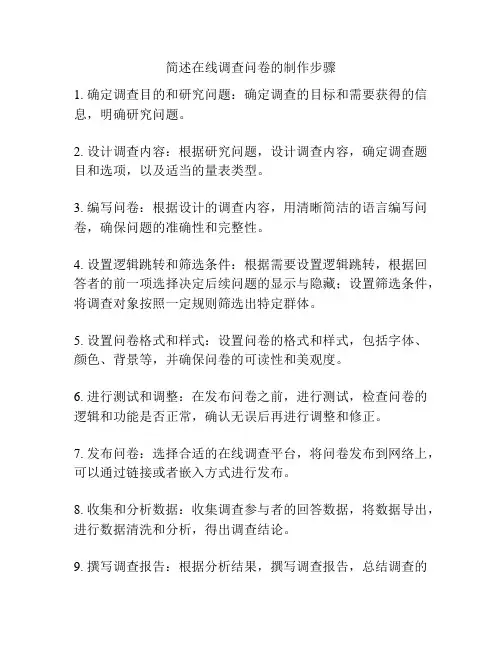 简述在线调查问卷的制作步骤

1. 确定调查目的和研究问题：确定调查的目标和需要获得的信息，明确研究问题。

2. 设计调查内容：根据研究问题，设计调查内容，确定调查题目和选项，以及适当的量表类型。

3. 编写问卷：根据设计的调查内容，用清晰简洁的语言编写问卷，确保问题的准确性和完整性。

4. 设置逻辑跳转和筛选条件：根据需要设置逻辑跳转，根据回答者的前一项选择决定后续问题的显示与隐藏；设置筛选条件，将调查对象按照一定规则筛选出特定群体。

5. 设置问卷格式和样式：设置问卷的格式和样式，包括字体、颜色、背景等，并确保问卷的可读性和美观度。

6. 进行测试和调整：在发布问卷之前，进行测试，检查问卷的逻辑和功能是否正常，确认无误后再进行调整和修正。

7. 发布问卷：选择合适的在线调查平台，将问卷发布到网络上，可以通过链接或者嵌入方式进行发布。

8. 收集和分析数据：收集调查参与者的回答数据，将数据导出，进行数据清洗和分析，得出调查结论。

9. 撰写调查报告：根据分析结果，撰写调查报告，总结调查的